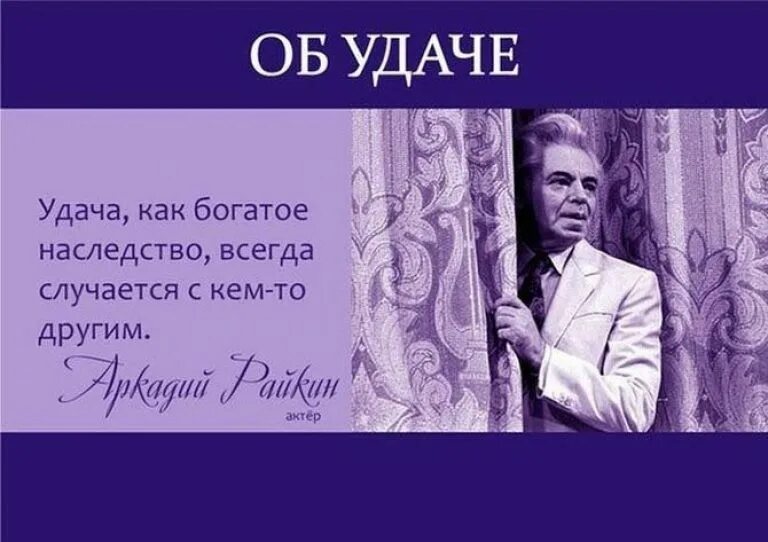 ОБ УДАЧЕ

Удача, как богатое наследство, всегда случается с кем-то другим.

Аркадий Райкин
актёр